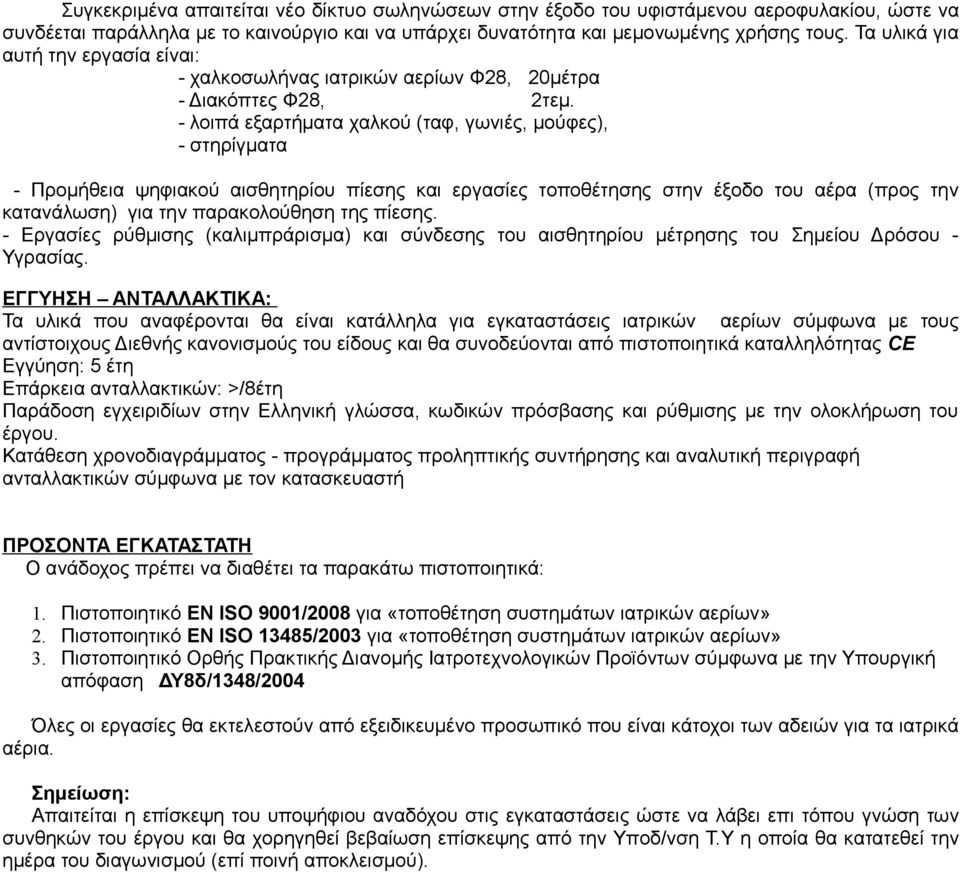 Συγκεκριμένα απαιτείται νέο δίκτυο σωληνώσεων στην έξοδο του υφιστάμενου αεροφυλακίου, ώστε να συνδέεται παράλληλα με το καινούργιο και να υπάρχει δυνατότητα και μεμονωμένης χρήσης τους. Τα υλικά για αυτή την εργασία είναι:

- χαλκοσωλήνας ιατρικών αερίων Φ28, 20μέτρα
- Διακόπτες Φ28, 2τεμ.
- λοιπά εξαρτήματα χαλκού (ταφ, γωνιές, μούφες),
- στηρίγματα

- Προμήθεια ψηφιακού αισθητηρίου πίεσης και εργασίες τοποθέτησης στην έξοδο του αέρα (προς την κατανάλωση) για την παρακολούθηση της πίεσης.
- Εργασίες ρύθμισης (καλιμπράρισμα) και σύνδεσης του αισθητηρίου μέτρησης του Σημείου Δρόσου - Υγρασίας.

ΕΓΓΥΗΣΗ – ΑΝΤΑΛΛΑΚΤΙΚΑ:
Τα υλικά που αναφέρονται θα είναι κατάλληλα για εγκαταστάσεις ιατρικών αερίων σύμφωνα με τους αντίστοιχους Διεθνής κανονισμούς του είδους και θα συνοδεύονται από πιστοποιητικά καταλληλότητας CE
Εγγύηση: 5 έτη
Επάρκεια ανταλλακτικών: >/8έτη
Παράδοση εγχειριδίων στην Ελληνική γλώσσα, κωδικών πρόσβασης και ρύθμισης με την ολοκλήρωση του έργου.
Κατάθεση χρονοδιαγράμματος - προγράμματος προληπτικής συντήρησης και αναλυτική περιγραφή ανταλλακτικών σύμφωνα με τον κατασκευαστή

ΠΡΟΣΟΝΤΑ ΕΓΚΑΤΑΣΤΑΤΗ
Ο ανάδοχος πρέπει να διαθέτει τα παρακάτω πιστοποιητικά:

1. Πιστοποιητικό EN ISO 9001/2008 για «τοποθέτηση συστημάτων ιατρικών αερίων»
2. Πιστοποιητικό EN ISO 13485/2003 για «τοποθέτηση συστημάτων ιατρικών αερίων»
3. Πιστοποιητικό Ορθής Πρακτικής Διανομής Ιατροτεχνολογικών Προϊόντων σύμφωνα με την Υπουργική απόφαση ΔΥ8δ/1348/2004

Όλες οι εργασίες θα εκτελεστούν από εξειδικευμένο προσωπικό που είναι κάτοχοι των αδειών για τα ιατρικά αέρια.

Σημείωση:
Απαιτείται η επίσκεψη του υποψήφιου αναδόχου στις εγκαταστάσεις ώστε να λάβει επι τόπου γνώση των συνθηκών του έργου και θα χορηγηθεί βεβαίωση επίσκεψης από την Υποδ/νση Τ.Υ η οποία θα κατατεθεί την ημέρα του διαγωνισμού (επί ποινή αποκλεισμού).